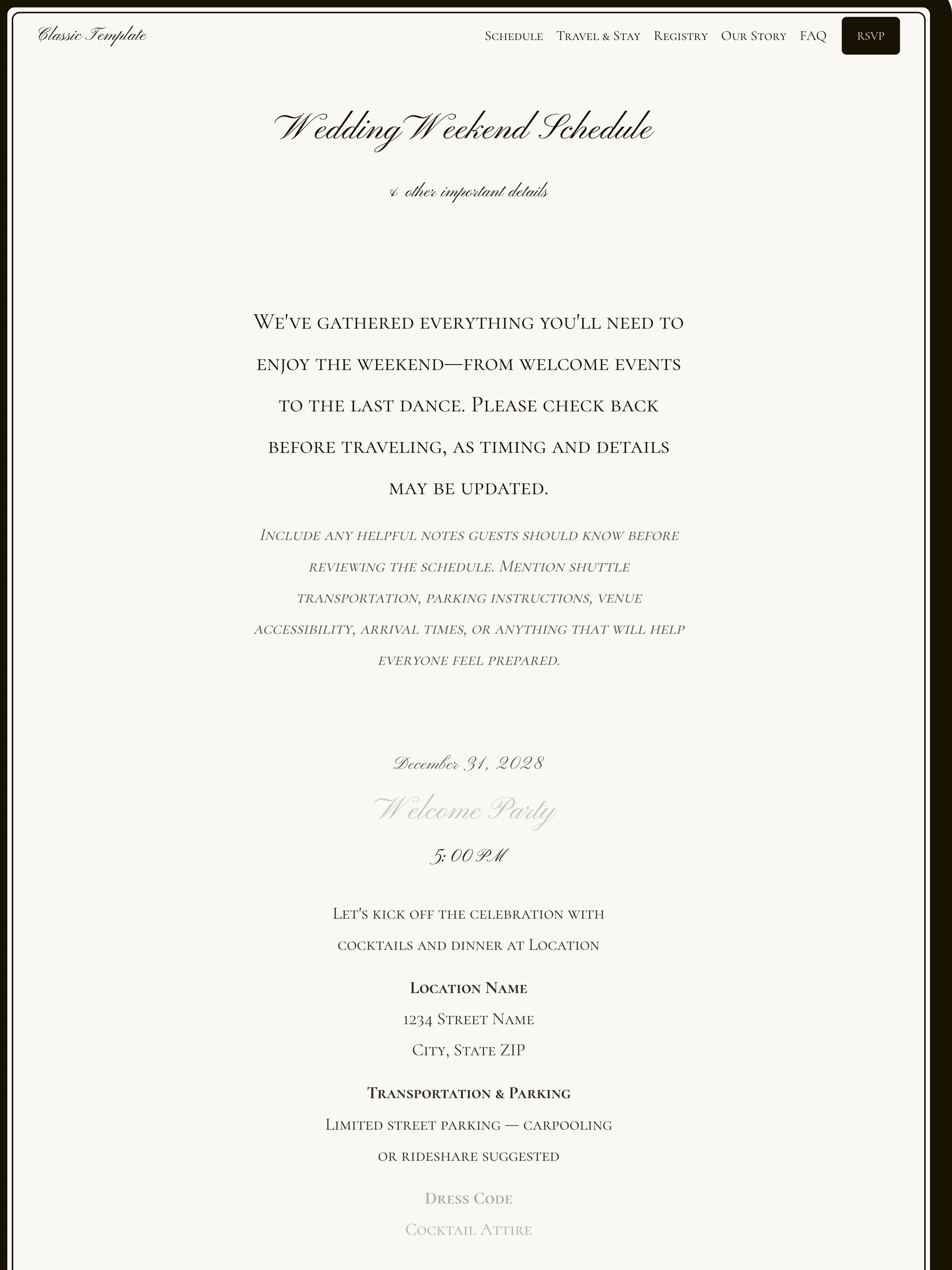 Classic Template

Schedule Travel & Stay Registry Our Story FAQ RSVP

Wedding Weekend Schedule

& other important details

We've gathered everything you'll need to enjoy the weekend—from welcome events to the last dance. Please check back before traveling, as timing and details may be updated.

Include any helpful notes guests should know before reviewing the schedule. Mention shuttle transportation, parking instructions, venue accessibility, arrival times, or anything that will help everyone feel prepared.

December 31, 2028

Welcome Party

5:00 PM

Let's kick off the celebration with cocktails and dinner at Location

Location Name
1234 Street Name
City, State ZIP

Transportation & Parking
Limited street parking — carpooling or rideshare suggested

Dress Code
Cocktail Attire